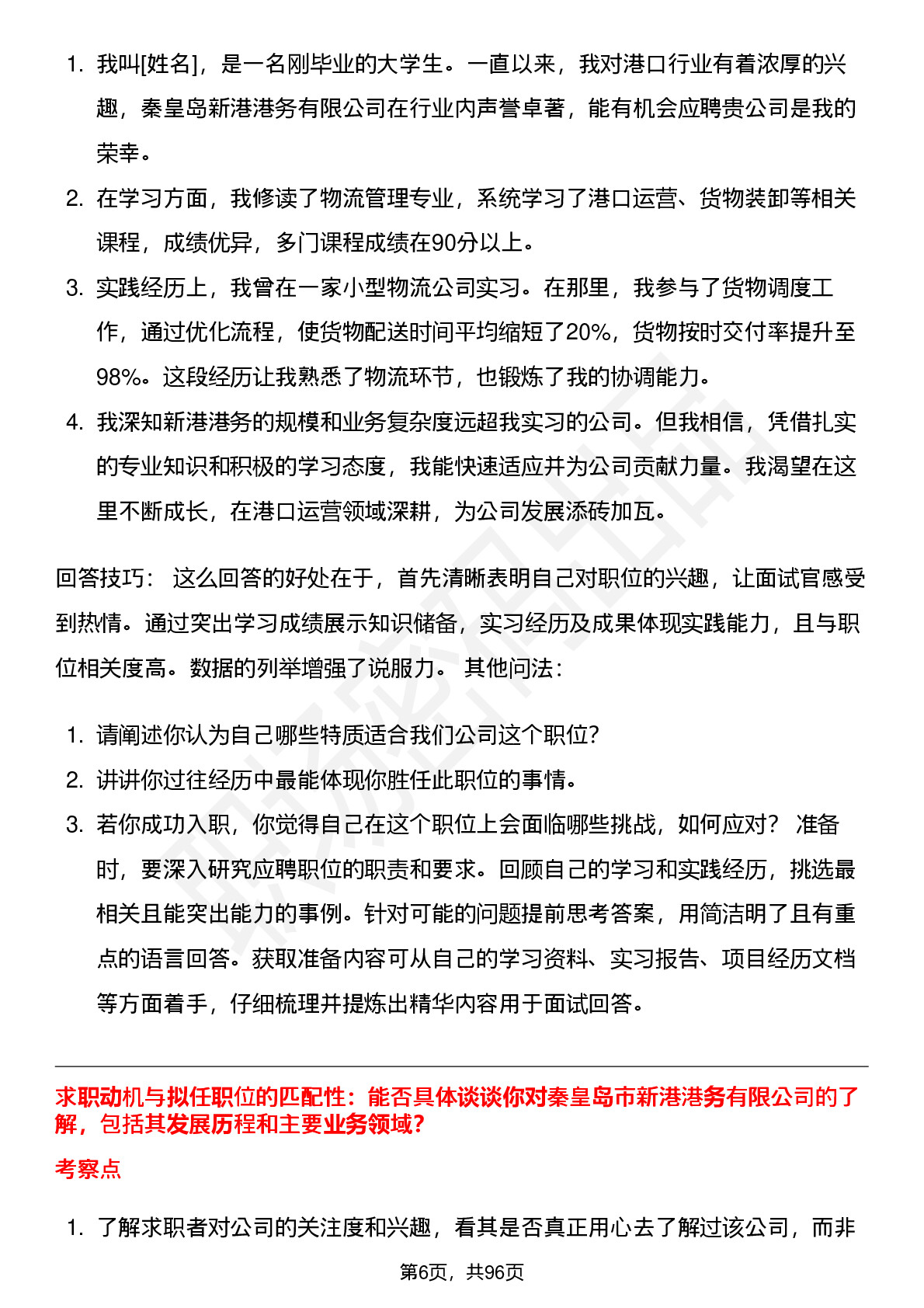 1. 我叫[姓名]，是一名刚毕业的大学生。一直以来，我对港口行业有着浓厚的兴趣，秦皇岛新港港务有限公司在行业内声誉卓著，能有机会应聘贵公司是我的荣幸。
2. 在学习方面，我修读了物流管理专业，系统学习了港口运营、货物装卸等相关课程，成绩优异，多门课程成绩在90分以上。
3. 实践经历上，我曾在一家小型物流公司实习。在那里，我参与了货物调度工作，通过优化流程，使货物配送时间平均缩短了20%，货物按时交付率提升至98%。这段经历让我熟悉了物流环节，也锻炼了我的协调能力。
4. 我深知新港港务的规模和业务复杂度远超我实习的公司。但我相信，凭借扎实的专业知识和积极的学习态度，我能快速适应并为公司贡献力量。我渴望在这里不断成长，在港口运营领域深耕，为公司发展添砖加瓦。

回答技巧： 这么回答的好处在于，首先清晰表明自己对职位的兴趣，让面试官感受到热情。通过突出学习成绩展示知识储备，实习经历及成果体现实践能力，且与职位相关度高。数据的列举增强了说服力。 其他问法：

1. 请阐述你认为自己哪些特质适合我们公司这个职位?
2. 讲讲你过往经历中最能体现你胜任此职位的事情。
3. 若你成功入职，你觉得自己在这个职位上会面临哪些挑战，如何应对？ 准备时，要深入研究应聘职位的职责和要求。回顾自己的学习和实践经历，挑选最相关且能突出能力的事例。针对可能的问题提前思考答案，用简洁明了且有重点的语言回答。获取准备内容可从自己的学习资料、实习报告、项目经历文档等方面着手，仔细梳理并提炼出精华内容用于面试回答。

求职动机与拟任职位的匹配性：能否具体谈谈你对秦皇岛市新港港务有限公司的了解，包括其发展历程和主要业务领域？

考察点

1. 了解求职者对公司的关注度和兴趣，看其是否真正用心去了解过该公司，而非

第6页，共96页